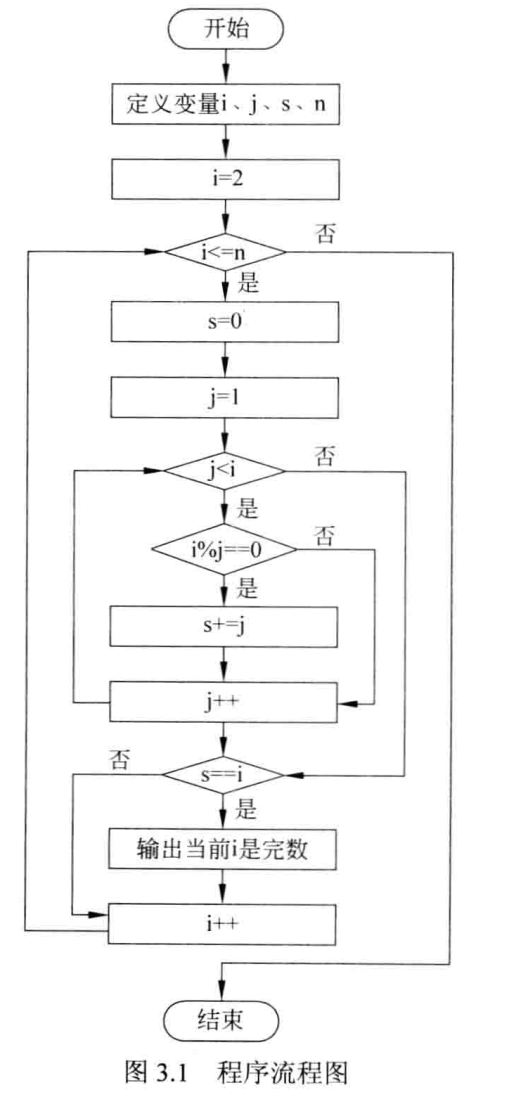 开始

定义变量i、j、s、n

i=2

i<=n

否

是

s=0

j=1

j<i

否

是

i%j==0

否

是

s+=j

j++

否

s==i

是

输出当前i是完数

i++

结束

图 3.1 程序流程图